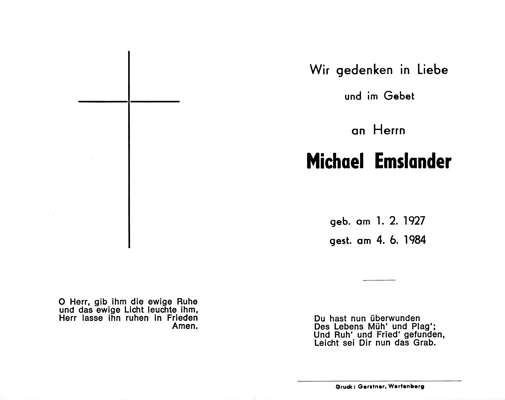 O Herr, gib ihm die ewige Ruhe und das ewige Licht leuchte ihm, Herr lasse ihn ruhen in Frieden Amen.

Wir gedenken in Liebe

und im Gebet

an Herrn

Michael Emslander

geb. am 1. 2. 1927
gest. am 4. 6. 1984

Du hast nun überwunden
Des Lebens Müh' und Plag';
Und Ruh' und Fried' gefunden,
Leicht sei Dir nun das Grab.

Druck: Gerstner, Wartenberg